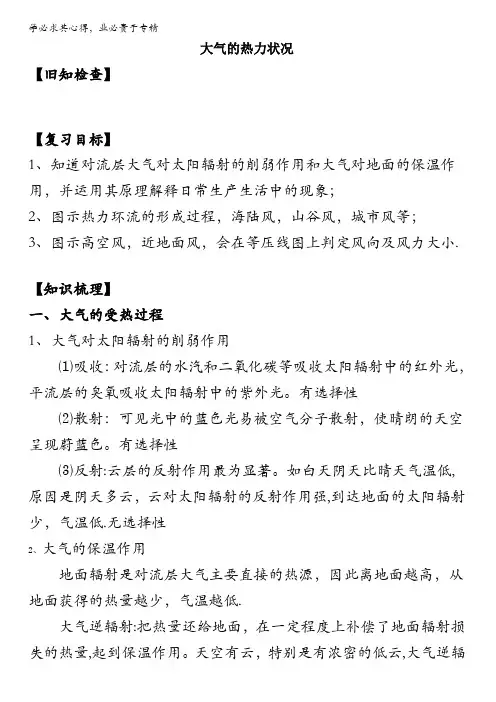 学必求其心得，业必贵于专精

大气的热力状况

【旧知检查】

【复习目标】

1、知道对流层大气对太阳辐射的削弱作用和大气对地面的保温作用，并运用其原理解释日常生产生活中的现象；

2、图示热力环流的形成过程，海陆风，山谷风，城市风等；

3、图示高空风，近地面风，会在等压线图上判定风向及风力大小.

【知识梳理】

一、大气的受热过程

1、大气对太阳辐射的削弱作用

(1)吸收：对流层的水汽和二氧化碳等吸收太阳辐射中的红外光，平流层的臭氧吸收太阳辐射中的紫外光。有选择性

(2)散射：可见光中的蓝色光易被空气分子散射，使晴朗的天空呈现蔚蓝色。有选择性

(3)反射：云层的反射作用最为显著。如白天阴天比晴天气温低，原因是阴天多云，云对太阳辐射的反射作用强，到达地面的太阳辐射少，气温低.无选择性

2、大气的保温作用

地面辐射是对流层大气主要直接的热源，因此离地面越高，从地面获得的热量越少，气温越低.

大气逆辐射：把热量还给地面，在一定程度上补偿了地面辐射损失的热量，起到保温作用。天空有云，特别是有浓密的低云，大气逆辐